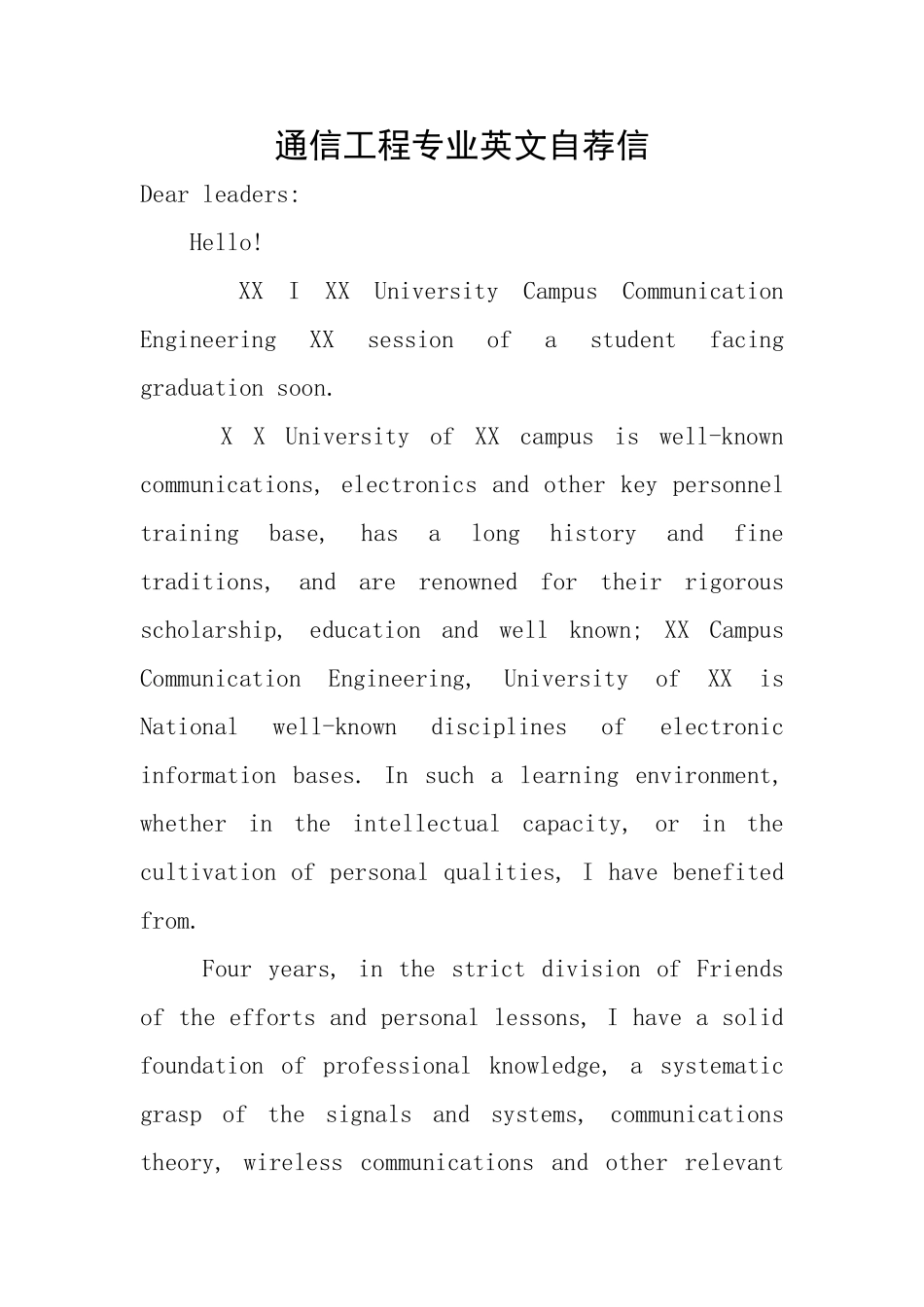 通信工程专业英文自荐信

Dear leaders:

Hello!

XX I XX University Campus Communication Engineering XX session of a student facing graduation soon.

X X University of XX campus is well-known communications, electronics and other key personnel training base, has a long history and fine traditions, and are renowned for their rigorous scholarship, education and well known; XX Campus Communication Engineering, University of XX is National well-known disciplines of electronic information bases. In such a learning environment, whether in the intellectual capacity, or in the cultivation of personal qualities, I have benefited from.

Four years, in the strict division of Friends of the efforts and personal lessons, I have a solid foundation of professional knowledge, a systematic grasp of the signals and systems, communications theory, wireless communications and other relevant